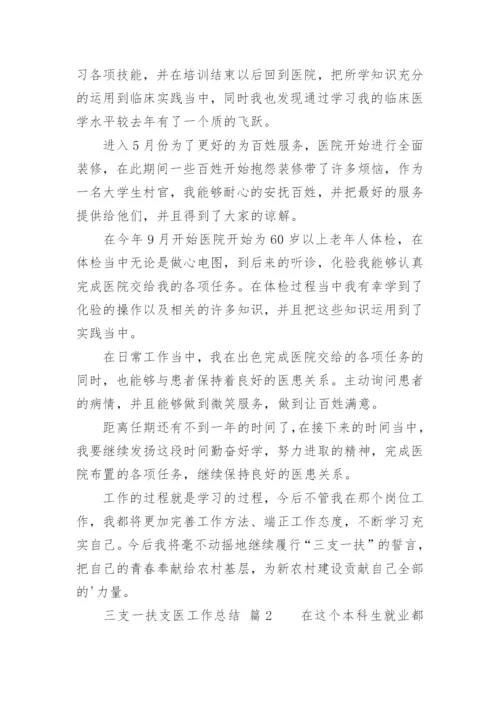 习各项技能，并在培训结束以后回到医院，把所学知识充分的运用到临床实践当中，同时我也发现通过学习我的临床医学水平较去年有了一个质的飞跃。

进入5月份为了更好的为百姓服务，医院开始进行全面装修，在此期间一些百姓开始抱怨装修带了许多烦恼，作为一名大学生村官，我能够耐心的安抚百姓，并把最好的服务提供给他们，并且得到了大家的谅解。

在今年9月开始医院开始为60岁以上老年人体检，在体检当中无论是做心电图，到后来的听诊，化验我能够认真完成医院交给我的各项任务。在体检过程当中我有幸学到了化验的操作以及相关的许多知识，并且把这些知识运用到了实践当中。

在日常工作当中，我在出色完成医院交给的各项任务的同时，也能够与患者保持着良好的医患关系。主动询问患者的病情，并且能够做到微笑服务，做到让百姓满意。

距离任期还有不到一年的时间了，在接下来的时间当中，我要继续发扬这段时间勤奋好学，努力进取的精神，完成医院布置的各项任务，继续保持良好的医患关系。

工作的过程就是学习的过程，今后不管我在那个岗位工作，我都将更加完善工作方法、端正工作态度，不断学习充实自己。今后我将毫不动摇地继续履行“三支一扶”的誓言，把自己的青春奉献给农村基层，为新农村建设贡献自己全部的'力量。

三支一扶支医工作总结 篇2　　在这个本科生就业都